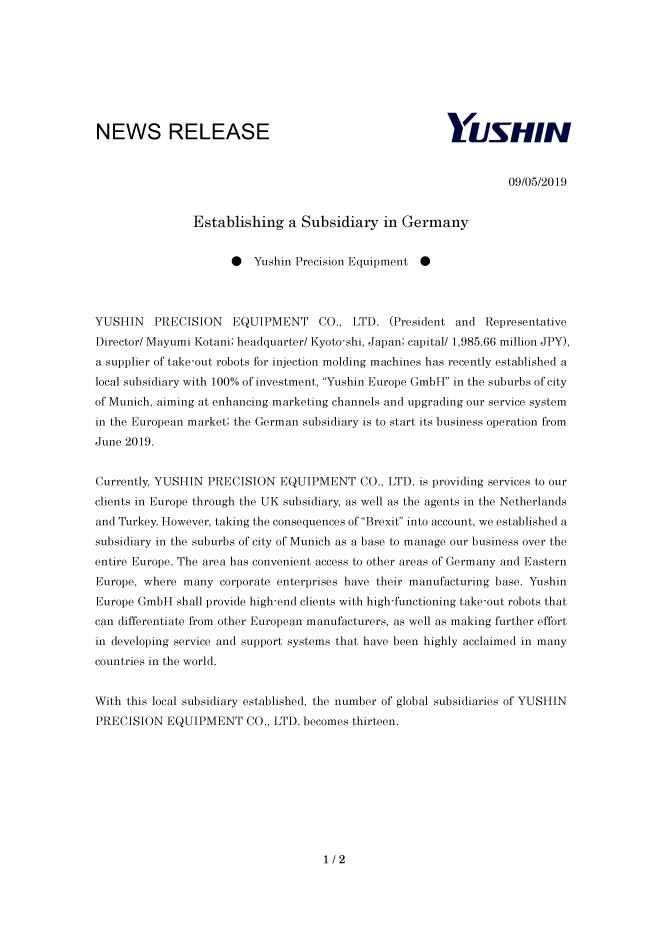 NEWS RELEASE

YUSHIN

09/05/2019

Establishing a Subsidiary in Germany

● Yushin Precision Equipment ●

YUSHIN PRECISION EQUIPMENT CO., LTD. (President and Representative Director/ Mayumi Kotani; headquarter/ Kyoto-shi, Japan; capital/ 1,985.66 million JPY), a supplier of take-out robots for injection molding machines has recently established a local subsidiary with 100% of investment, "Yushin Europe GmbH" in the suburbs of city of Munich, aiming at enhancing marketing channels and upgrading our service system in the European market; the German subsidiary is to start its business operation from June 2019.

Currently, YUSHIN PRECISION EQUIPMENT CO., LTD. is providing services to our clients in Europe through the UK subsidiary, as well as the agents in the Netherlands and Turkey. However, taking the consequences of "Brexit" into account, we established a subsidiary in the suburbs of city of Munich as a base to manage our business over the entire Europe. The area has convenient access to other areas of Germany and Eastern Europe, where many corporate enterprises have their manufacturing base. Yushin Europe GmbH shall provide high-end clients with high-functioning take-out robots that can differentiate from other European manufacturers, as well as making further effort in developing service and support systems that have been highly acclaimed in many countries in the world.

With this local subsidiary established, the number of global subsidiaries of YUSHIN PRECISION EQUIPMENT CO., LTD. becomes thirteen.

1 / 2